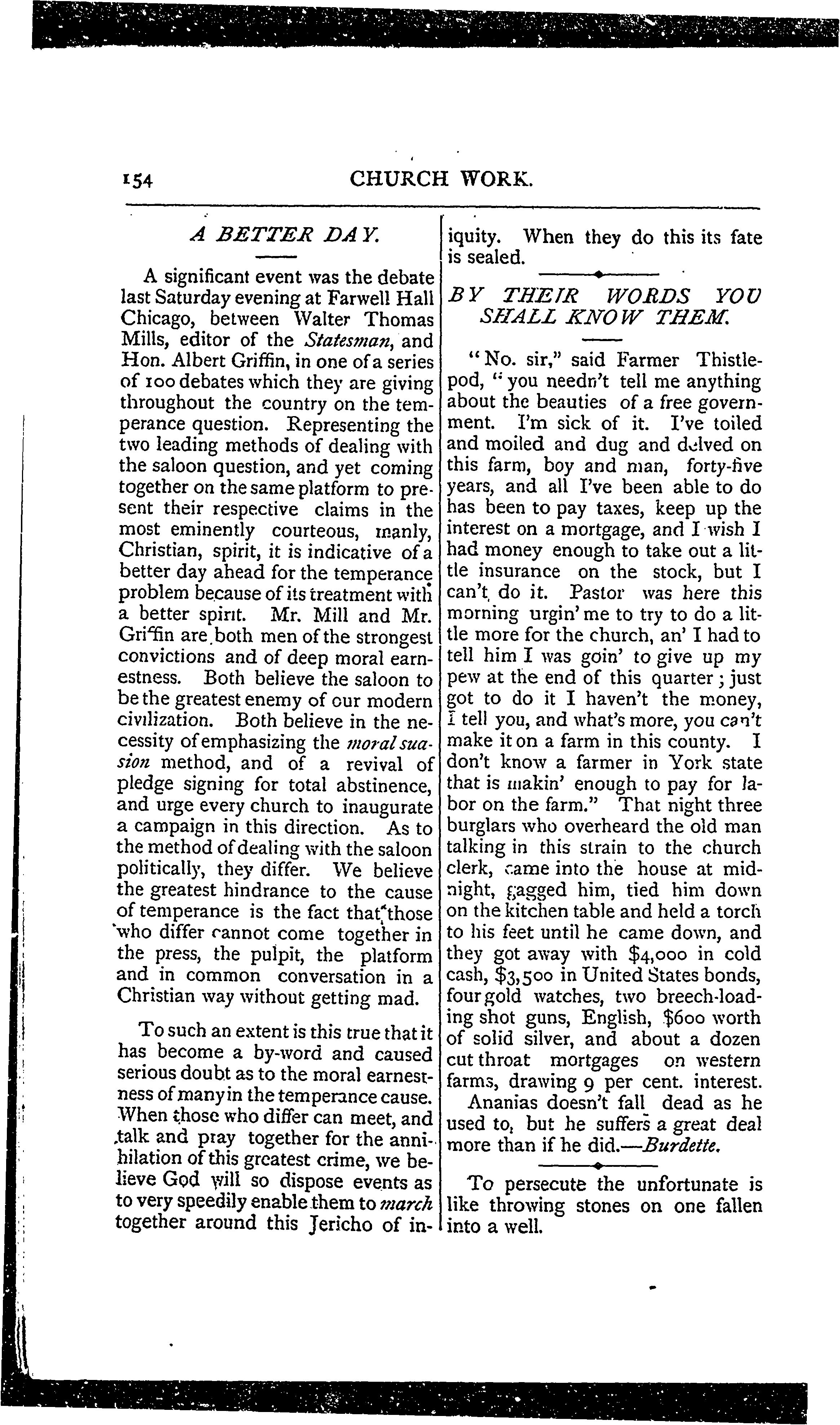 154 CHURCH WORK.

A BETTER DAY.

A significant event was the debate last Saturday evening at Farwell Hall Chicago, between Walter Thomas Mills, editor of the Statesman, and Hon. Albert Griffin, in one of a series of 100 debates which they are giving throughout the country on the temperance question. Representing the two leading methods of dealing with the saloon question, and yet coming together on the same platform to present their respective claims in the most eminently courteous, manly, Christian, spirit, it is indicative of a better day ahead for the temperance problem because of its treatment with a better spirit. Mr. Mill and Mr. Griffin are both men of the strongest convictions and of deep moral earnestness. Both believe the saloon to be the greatest enemy of our modern civilization. Both believe in the necessity of emphasizing the moral suasion method, and of a revival of pledge signing for total abstinence, and urge every church to inaugurate a campaign in this direction. As to the method of dealing with the saloon politically, they differ. We believe the greatest hindrance to the cause of temperance is the fact that those who differ cannot come together in the press, the pulpit, the platform and in common conversation in a Christian way without getting mad.

To such an extent is this true that it has become a by-word and caused serious doubt as to the moral earnestness of many in the temperance cause. When those who differ can meet, and talk and pray together for the annihilation of this greatest crime, we believe God will so dispose events as to very speedily enable them to march together around this Jericho of iniquity. When they do this its fate is sealed.

BY THEIR WORDS YOU SHALL KNOW THEM.

"No. sir," said Farmer Thistlepod, "you needn't tell me anything about the beauties of a free government. I'm sick of it. I've toiled and moiled and dug and delved on this farm, boy and man, forty-five years, and all I've been able to do has been to pay taxes, keep up the interest on a mortgage, and I wish I had money enough to take out a little insurance on the stock, but I can't do it. Pastor was here this morning urgin' me to try to do a little more for the church, an' I had to tell him I was goin' to give up my pew at the end of this quarter; just got to do it I haven't the money, I tell you, and what's more, you can't make it on a farm in this county. I don't know a farmer in York state that is makin' enough to pay for labor on the farm." That night three burglars who overheard the old man talking in this strain to the church clerk, came into the house at midnight, gagged him, tied him down on the kitchen table and held a torch to his feet until he came down, and they got away with $4,000 in cold cash, $3,500 in United States bonds, four gold watches, two breech-loading shot guns, English, $600 worth of solid silver, and about a dozen cut throat mortgages on western farms, drawing 9 per cent. interest.

Ananias doesn't fall dead as he used to, but he suffers a great deal more than if he did.—Burdette.

To persecute the unfortunate is like throwing stones on one fallen into a well.